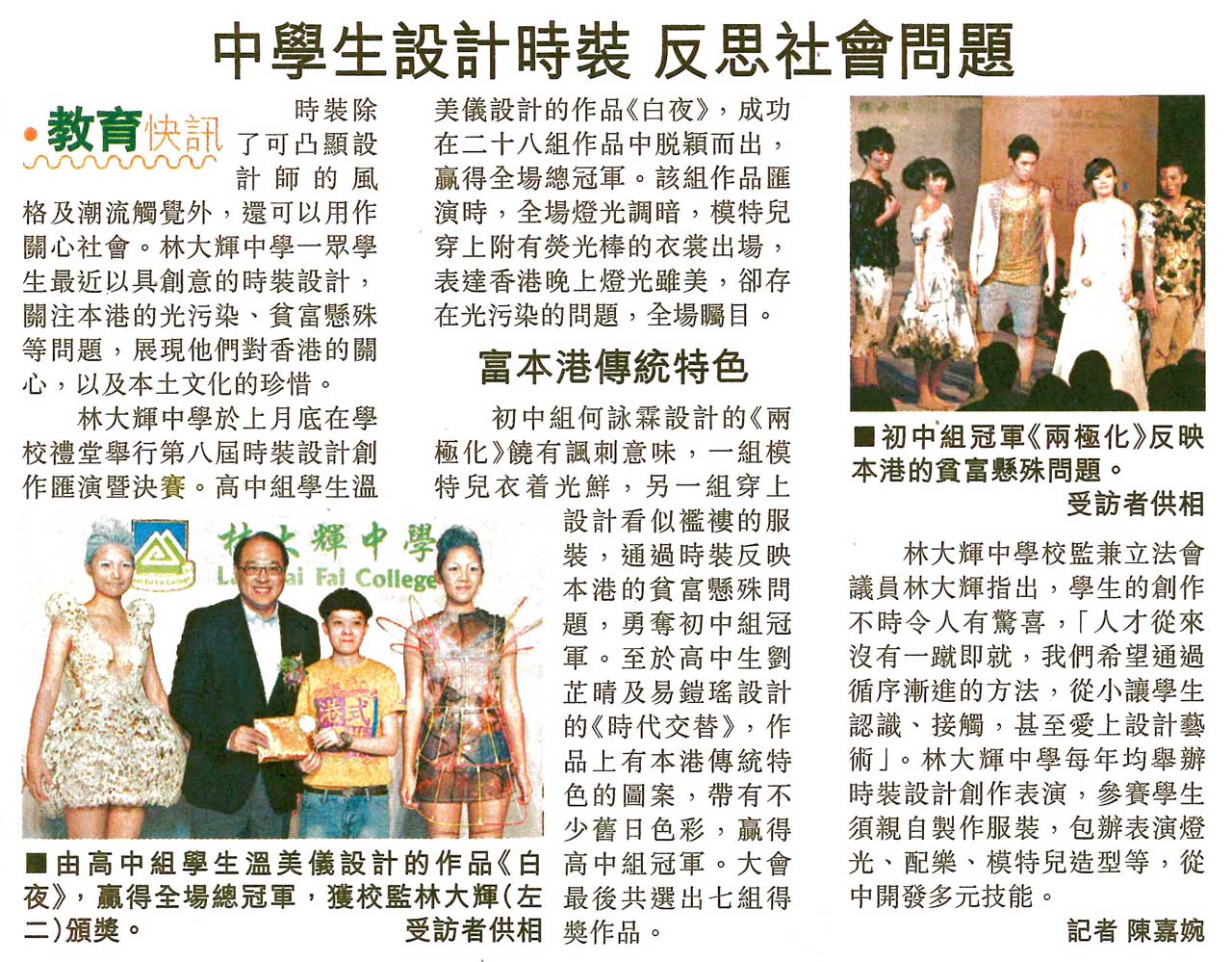 中學生設計時裝 反思社會問題

教育快訊

時裝除了可凸顯設計師的風格及潮流觸覺外，還可以用作關心社會。林大輝中學一眾學生最近以具創意的時裝設計，關注本港的光污染、貧富懸殊等問題，展現他們對香港的關心，以及本土文化的珍惜。

林大輝中學於上月底在學校禮堂舉行第八屆時裝設計創作匯演暨決賽。高中組學生溫美儀設計的作品《白夜》，成功在二十八組作品中脫穎而出，贏得全場總冠軍。該組作品匯演時，全場燈光調暗，模特兒穿上附有熒光棒的衣裳出場，表達香港晚上燈光雖美，卻存在光污染的問題，全場矚目。

富本港傳統特色

初中組何詠霖設計的《兩極化》饒有諷刺意味，一組模特兒衣着光鮮，另一組穿上設計看似襤褸的服裝，通過時裝反映本港的貧富懸殊問題，勇奪初中組冠軍。至於高中生劉芷晴及易鎧瑤設計的《時代交替》，作品上有本港傳統特色的圖案，帶有不少舊日色彩，贏得高中組冠軍。大會最後共選出七組得獎作品。

林大輝中學
Lam Tai Fai College

■由高中組學生溫美儀設計的作品《白夜》，贏得全場總冠軍，獲校監林大輝(左二)頒獎。 受訪者供相

■初中組冠軍《兩極化》反映本港的貧富懸殊問題。 受訪者供相

林大輝中學校監兼立法會議員林大輝指出，學生的創作不時令人有驚喜，「人才從來沒有一蹴即就，我們希望通過循序漸進的方法，從小讓學生認識、接觸，甚至愛上設計藝術」。林大輝中學每年均舉辦時裝設計創作表演，參賽學生須親自製作服裝，包辦表演燈光、配樂、模特兒造型等，從中開發多元技能。

記者 陳嘉婉